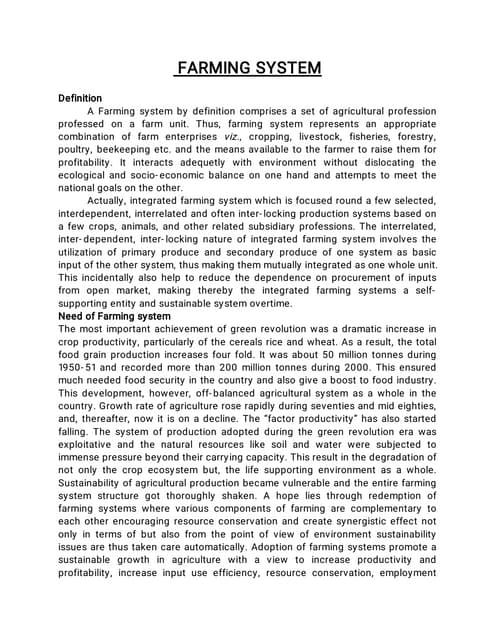 FARMING SYSTEM

Definition

A Farming system by definition comprises a set of agricultural profession professed on a farm unit. Thus, farming system represents an appropriate combination of farm enterprises viz., cropping, livestock, fisheries, forestry, poultry, beekeeping etc. and the means available to the farmer to raise them for profitability. It interacts adequetly with environment without dislocating the ecological and socio-economic balance on one hand and attempts to meet the national goals on the other.

Actually, integrated farming system which is focused round a few selected, interdependent, interrelated and often inter-locking production systems based on a few crops, animals, and other related subsidiary professions. The interrelated, inter-dependent, inter-locking nature of integrated farming system involves the utilization of primary produce and secondary produce of one system as basic input of the other system, thus making them mutually integrated as one whole unit. This incidentally also help to reduce the dependence on procurement of inputs from open market, making thereby the integrated farming systems a self-supporting entity and sustainable system overtime.

Need of Farming system

The most important achievement of green revolution was a dramatic increase in crop productivity, particularly of the cereals rice and wheat. As a result, the total food grain production increases four fold. It was about 50 million tonnes during 1950-51 and recorded more than 200 million tonnes during 2000. This ensured much needed food security in the country and also give a boost to food industry. This development, however, off-balanced agricultural system as a whole in the country. Growth rate of agriculture rose rapidly during seventies and mid eighties, and, thereafter, now it is on a decline. The "factor productivity" has also started falling. The system of production adopted during the green revolution era was exploitative and the natural resources like soil and water were subjected to immense pressure beyond their carrying capacity. This result in the degradation of not only the crop ecosystem but, the life supporting environment as a whole. Sustainability of agricultural production became vulnerable and the entire farming system structure got thoroughly shaken. A hope lies through redemption of farming systems where various components of farming are complementary to each other encouraging resource conservation and create synergistic effect not only in terms of but also from the point of view of environment sustainability issues are thus taken care automatically. Adoption of farming systems promote a sustainable growth in agriculture with a view to increase productivity and profitability, increase input use efficiency, resource conservation, employment